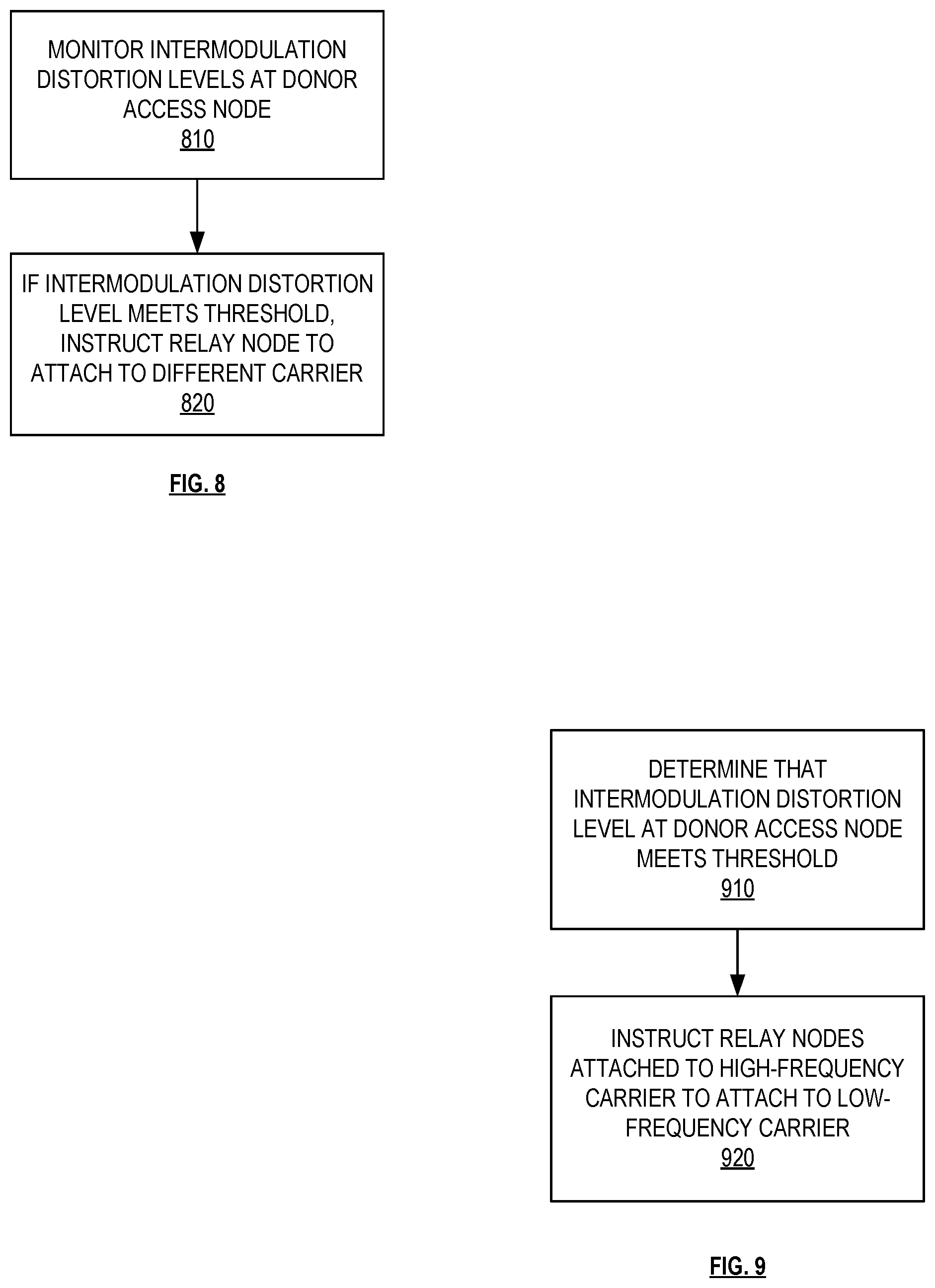 MONITOR INTERMODULATION DISTORTION LEVELS AT DONOR ACCESS NODE
810

IF INTERMODULATION DISTORTION LEVEL MEETS THRESHOLD, INSTRUCT RELAY NODE TO ATTACH TO DIFFERENT CARRIER
820

FIG. 8

DETERMINE THAT INTERMODULATION DISTORTION LEVEL AT DONOR ACCESS NODE MEETS THRESHOLD
910

INSTRUCT RELAY NODES ATTACHED TO HIGH-FREQUENCY CARRIER TO ATTACH TO LOW-FREQUENCY CARRIER
920

FIG. 9